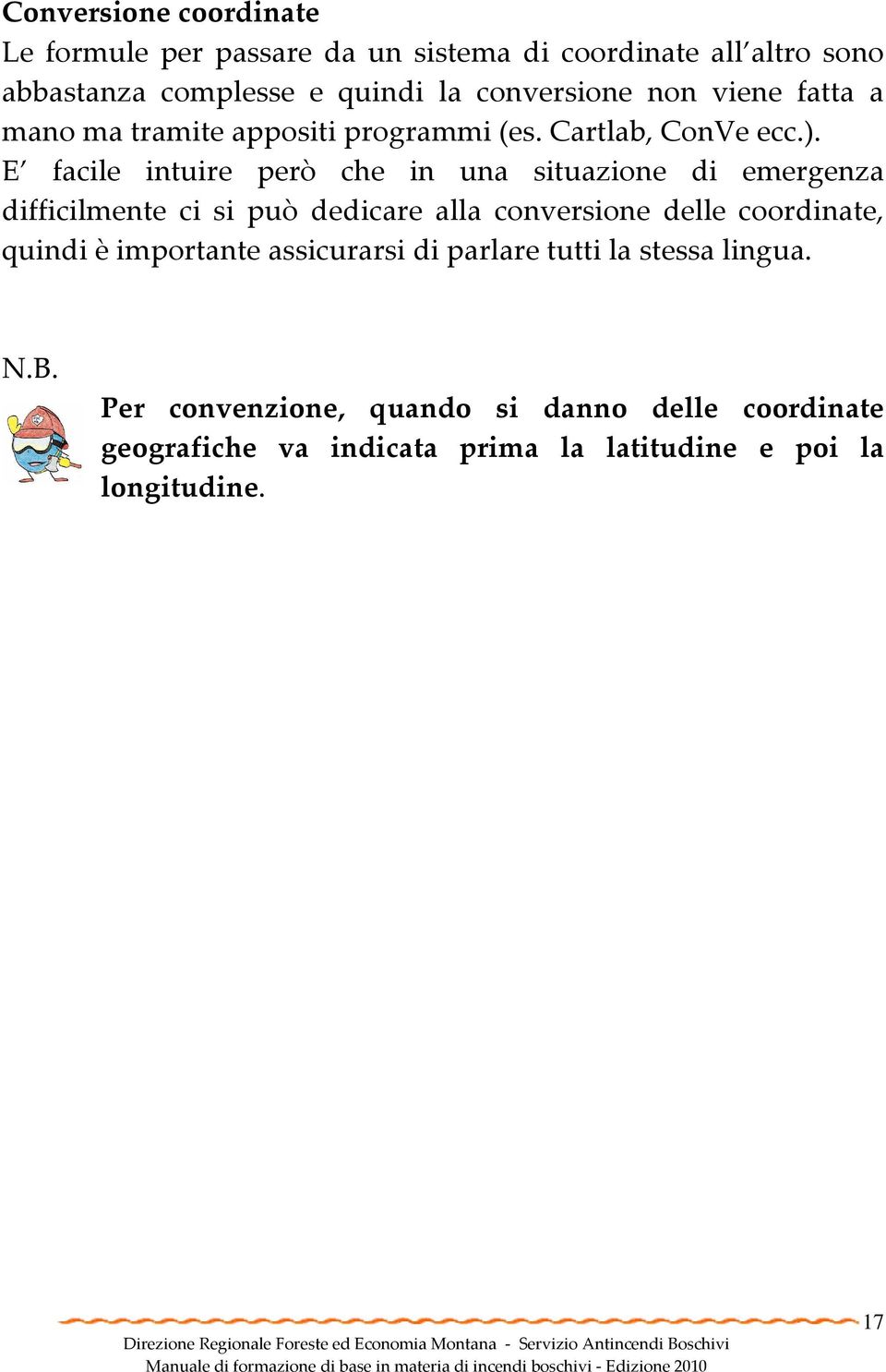 Conversione coordinate

Le formule per passare da un sistema di coordinate all'altro sono abbastanza complesse e quindi la conversione non viene fatta a mano ma tramite appositi programmi (es. Cartlab, ConVe ecc.). E' facile intuire però che in una situazione di emergenza difficilmente ci si può dedicare alla conversione delle coordinate, quindi è importante assicurarsi di parlare tutti la stessa lingua.

N.B.

Per convenzione, quando si danno delle coordinate geografiche va indicata prima la latitudine e poi la longitudine.

17

Direzione Regionale Foreste ed Economia Montana - Servizio Antincendi Boschivi
Manuale di formazione di base in materia di incendi boschivi - Edizione 2010